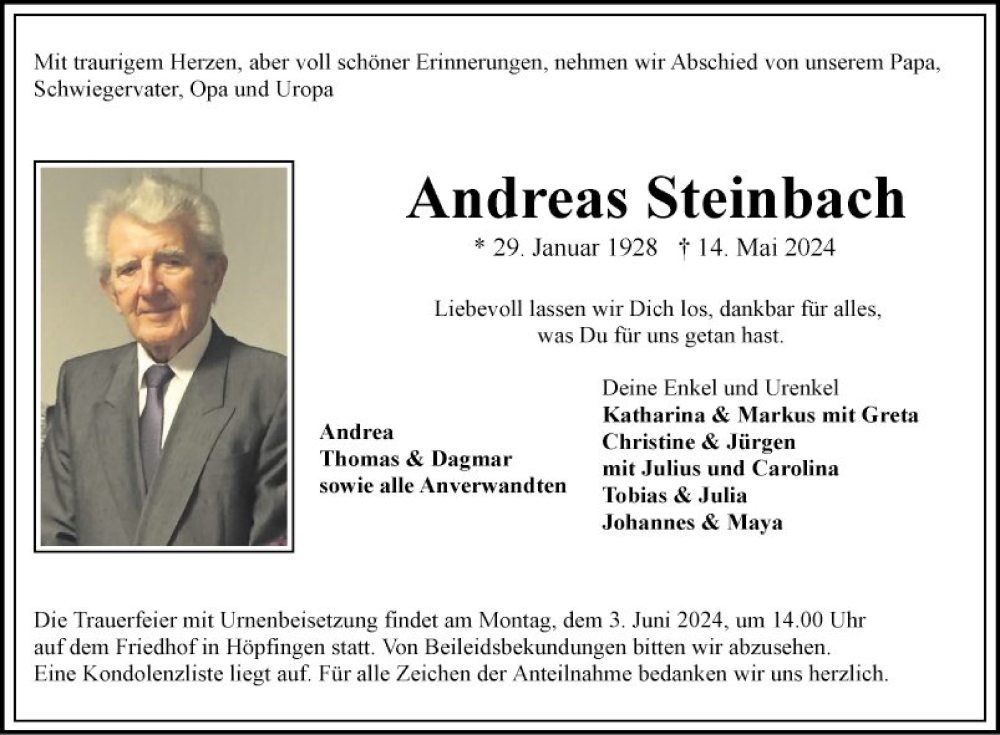 Mit traurigem Herzen, aber voll schöner Erinnerungen, nehmen wir Abschied von unserem Papa, Schwiegervater, Opa und Uropa

Andreas Steinbach

* 29. Januar 1928 † 14. Mai 2024

Liebevoll lassen wir Dich los, dankbar für alles, was Du für uns getan hast.

Andrea
Thomas & Dagmar
sowie alle Anverwandten

Deine Enkel und Urenkel
Katharina & Markus mit Greta
Christine & Jürgen
mit Julius und Carolina
Tobias & Julia
Johannes & Maya

Die Trauerfeier mit Urnenbeisetzung findet am Montag, dem 3. Juni 2024, um 14.00 Uhr auf dem Friedhof in Höpfingen statt. Von Beileidsbekundungen bitten wir abzusehen. Eine Kondolenzliste liegt auf. Für alle Zeichen der Anteilnahme bedanken wir uns herzlich.